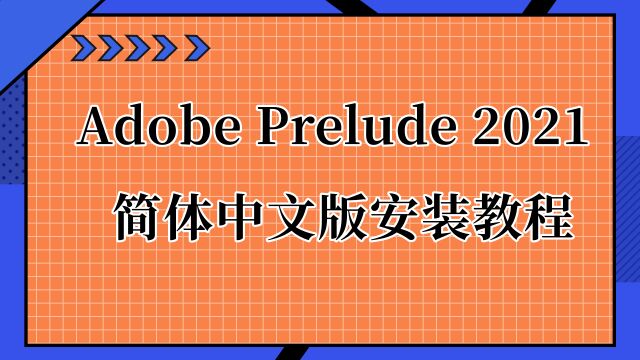 Adobe Prelude 2021
简体中文版安装教程